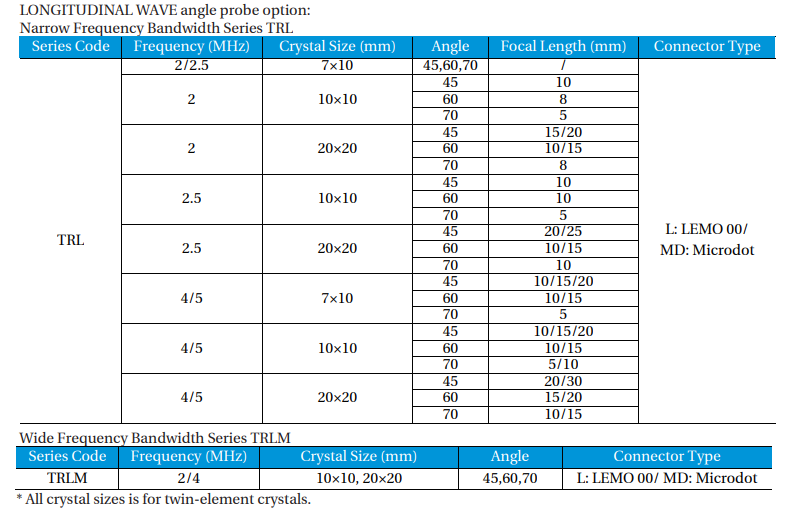 LONGITUDINAL WAVE angle probe option:
Narrow Frequency Bandwidth Series TRL

| Series Code | Frequency (MHz) | Crystal Size (mm) | Angle | Focal Length (mm) | Connector Type |
|---|---|---|---|---|---|
| TRL | 2/2.5 | 7×10 | 45,60,70 | / | L: LEMO 00/ MD: Microdot |
| | 2 | 10×10 | 45 | 10 | |
| | | | 60 | 8 | |
| | | | 70 | 5 | |
| | 2 | 20×20 | 45 | 15/20 | |
| | | | 60 | 10/15 | |
| | | | 70 | 8 | |
| | 2.5 | 10×10 | 45 | 10 | |
| | | | 60 | 10 | |
| | | | 70 | 5 | |
| | 2.5 | 20×20 | 45 | 20/25 | |
| | | | 60 | 10/15 | |
| | | | 70 | 10 | |
| | 4/5 | 7×10 | 45 | 10/15/20 | |
| | | | 60 | 10/15 | |
| | | | 70 | 5 | |
| | 4/5 | 10×10 | 45 | 10/15/20 | |
| | | | 60 | 10/15 | |
| | | | 70 | 5/10 | |
| | 4/5 | 20×20 | 45 | 20/30 | |
| | | | 60 | 15/20 | |
| | | | 70 | 10/15 | |

Wide Frequency Bandwidth Series TRLM

| Series Code | Frequency (MHz) | Crystal Size (mm) | Angle | Connector Type |
|---|---|---|---|---|
| TRLM | 2/4 | 10×10, 20×20 | 45,60,70 | L: LEMO 00/ MD: Microdot |

* All crystal sizes is for twin-element crystals.